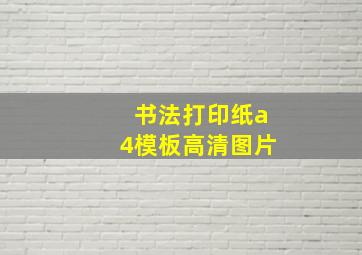 书法打印纸a4模板高清图片